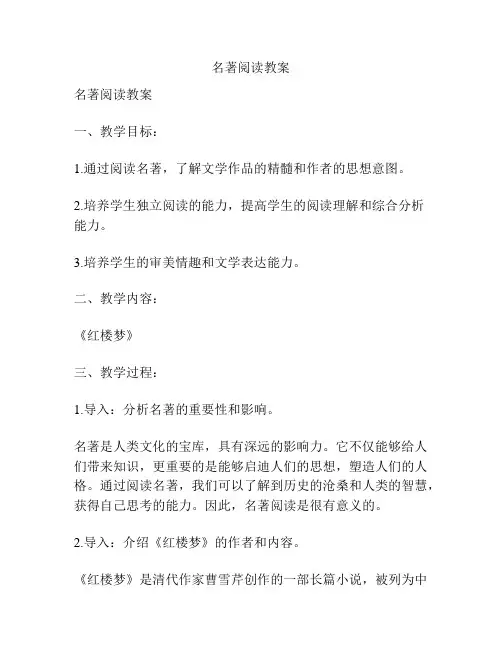 名著阅读教案

名著阅读教案

一、教学目标：

1.通过阅读名著，了解文学作品的精髓和作者的思想意图。

2.培养学生独立阅读的能力，提高学生的阅读理解和综合分析能力。

3.培养学生的审美情趣和文学表达能力。

二、教学内容：

《红楼梦》

三、教学过程：

1.导入：分析名著的重要性和影响。

名著是人类文化的宝库，具有深远的影响力。它不仅能够给人们带来知识，更重要的是能够启迪人们的思想，塑造人们的人格。通过阅读名著，我们可以了解到历史的沧桑和人类的智慧，获得自己思考的能力。因此，名著阅读是很有意义的。

2.导入：介绍《红楼梦》的作者和内容。

《红楼梦》是清代作家曹雪芹创作的一部长篇小说，被列为中